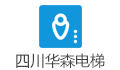 四川华森电梯